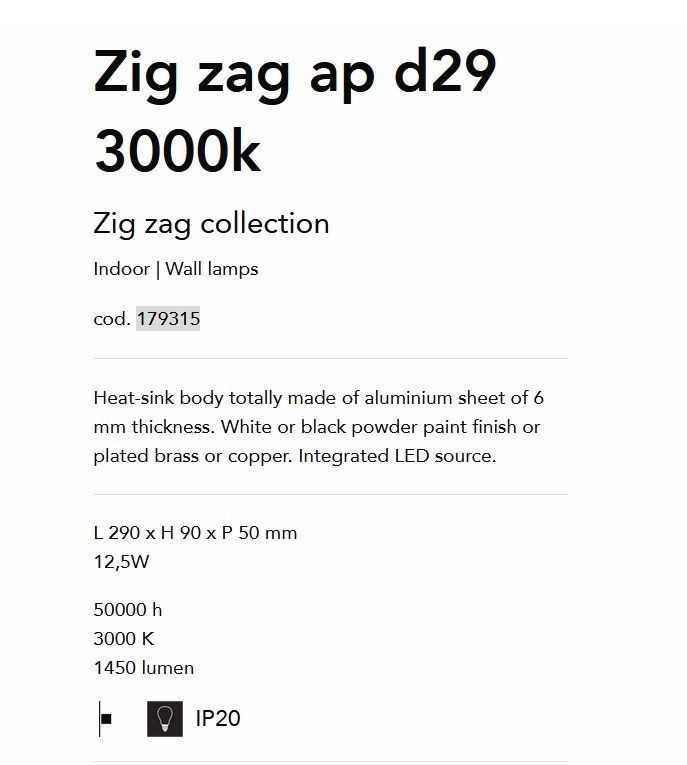 Zig zag ap d29 3000k

Zig zag collection

Indoor | Wall lamps

cod. 179315

Heat-sink body totally made of aluminium sheet of 6 mm thickness. White or black powder paint finish or plated brass or copper. Integrated LED source.

L 290 x H 90 x P 50 mm
12,5W

50000 h
3000 K
1450 lumen

IP20